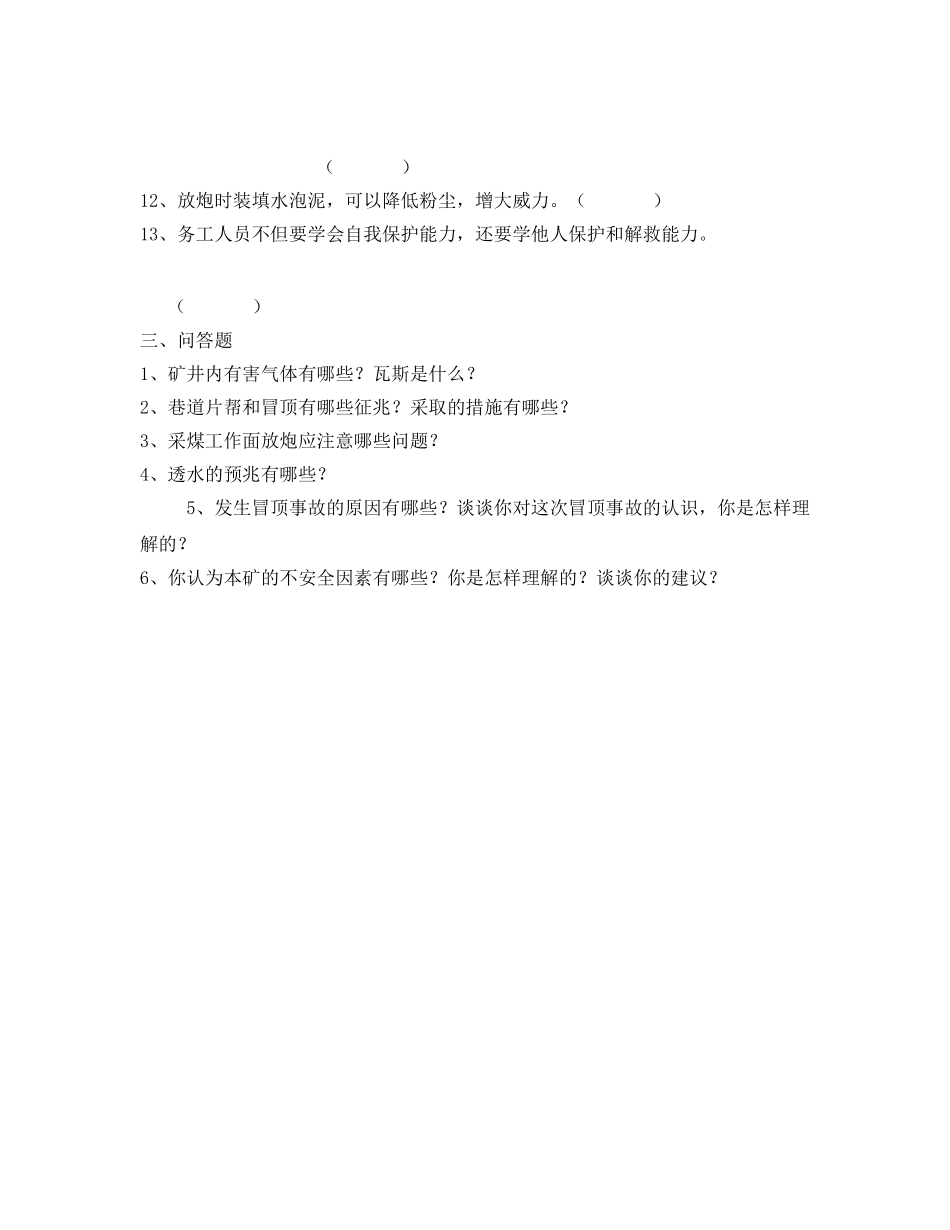 (　　　　)

12、放炮时装填水泡泥，可以降低粉尘，增大威力。(　　　　)

13、务工人员不但要学会自我保护能力，还要学他人保护和解救能力。

(　　　　)

三、问答题

1、矿井内有害气体有哪些？瓦斯是什么？

2、巷道片帮和冒顶有哪些征兆？采取的措施有哪些？

3、采煤工作面放炮应注意哪些问题？

4、透水的预兆有哪些？

5、发生冒顶事故的原因有哪些？谈谈你对这次冒顶事故的认识，你是怎样理解的？

6、你认为本矿的不安全因素有哪些？你是怎样理解的？谈谈你的建议？